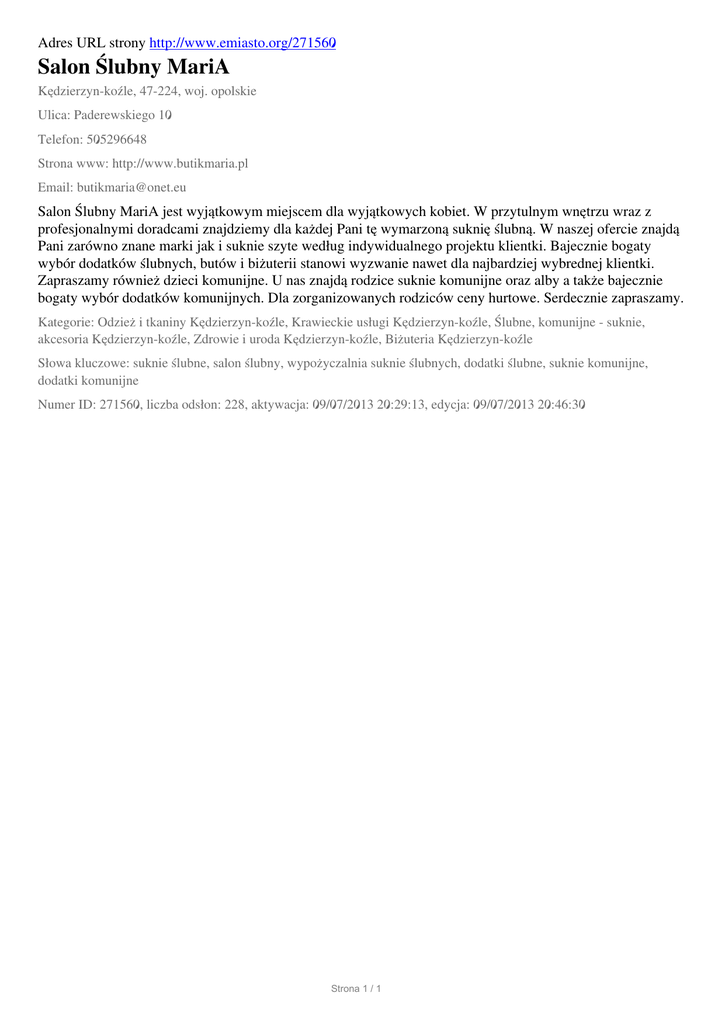 Adres URL strony http://www.emiasto.org/271560

Salon Ślubny MariA

Kędzierzyn-koźle, 47-224, woj. opolskie

Ulica: Paderewskiego 10

Telefon: 505296648

Strona www: http://www.butikmaria.pl

Email: butikmaria@onet.eu

Salon Ślubny MariA jest wyjątkowym miejscem dla wyjątkowych kobiet. W przytulnym wnętrzu wraz z profesjonalnymi doradcami znajdziemy dla każdej Pani tę wymarzoną suknię ślubną. W naszej ofercie znajdą Pani zarówno znane marki jak i suknie szyte według indywidualnego projektu klientki. Bajecznie bogaty wybór dodatków ślubnych, butów i biżuterii stanowi wyzwanie nawet dla najbardziej wybrednej klientki. Zapraszamy również dzieci komunijne. U nas znajdą rodzice suknie komunijne oraz alby a także bajecznie bogaty wybór dodatków komunijnych. Dla zorganizowanych rodziców ceny hurtowe. Serdecznie zapraszamy.

Kategorie: Odzież i tkaniny Kędzierzyn-koźle, Krawieckie usługi Kędzierzyn-koźle, Ślubne, komunijne - suknie, akcesoria Kędzierzyn-koźle, Zdrowie i uroda Kędzierzyn-koźle, Biżuteria Kędzierzyn-koźle

Słowa kluczowe: suknie ślubne, salon ślubny, wypożyczalnia suknie ślubnych, dodatki ślubne, suknie komunijne, dodatki komunijne

Numer ID: 271560, liczba odsłon: 228, aktywacja: 09/07/2013 20:29:13, edycja: 09/07/2013 20:46:30

Strona 1 / 1